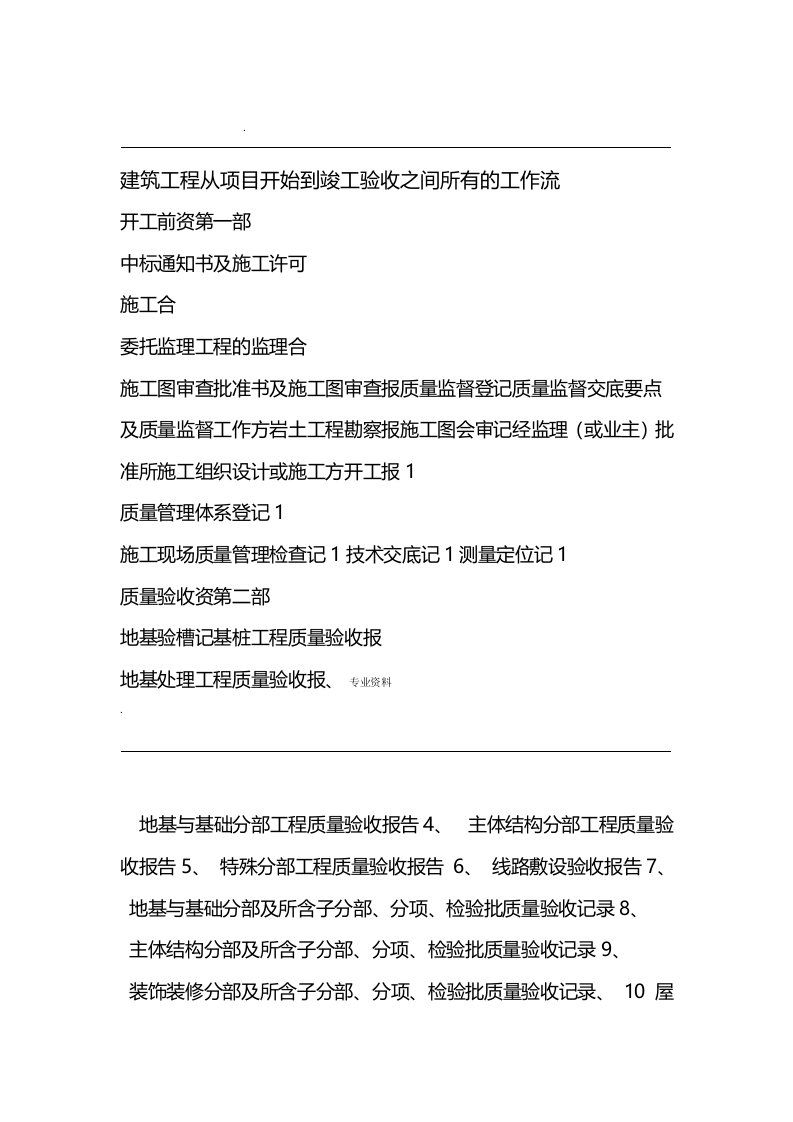 .

建筑工程从项目开始到竣工验收之间所有的工作流

开工前资第一部

中标通知书及施工许可

施工合

委托监理工程的监理合

施工图审查批准书及施工图审查报质量监督登记质量监督交底要点及质量监督工作方岩土工程勘察报施工图会审记经监理（或业主）批准所施工组织设计或施工方开工报 1

质量管理体系登记 1

施工现场质量管理检查记 1 技术交底记 1 测量定位记 1

质量验收资第二部

地基验槽记基桩工程质量验收报

地基处理工程质量验收报、 专业资料

.

地基与基础分部工程质量验收报告 4、 主体结构分部工程质量验收报告 5、 特殊分部工程质量验收报告 6、 线路敷设验收报告 7、

地基与基础分部及所含子分部、分项、检验批质量验收记录 8、

主体结构分部及所含子分部、分项、检验批质量验收记录 9、

装饰装修分部及所含子分部、分项、检验批质量验收记录、 10 屋